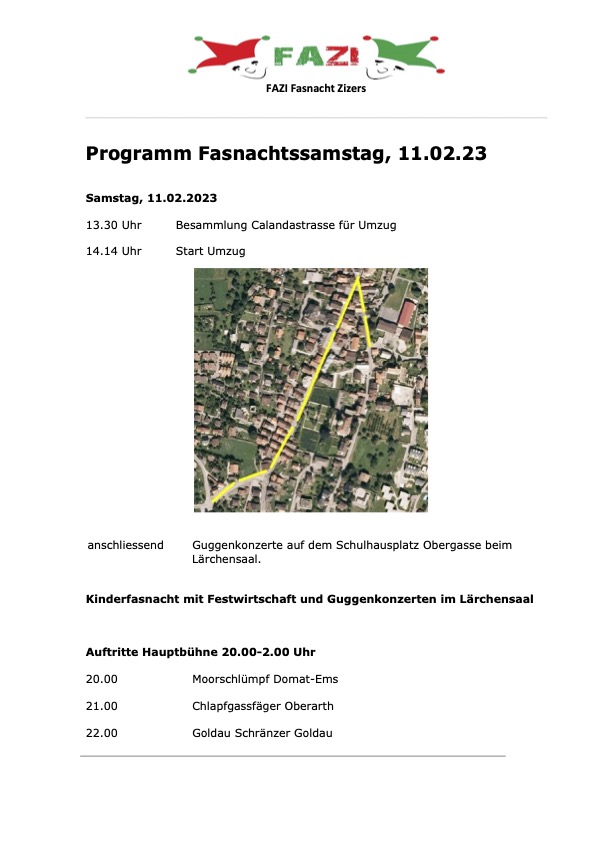 FAZI
FAZI Fasnacht Zizers

Programm Fasnachtssamstag, 11.02.23

Samstag, 11.02.2023

13.30 Uhr Besammlung Calandastrasse für Umzug

14.14 Uhr Start Umzug

anschliessend Guggenkonzerte auf dem Schulhausplatz Obergasse beim Lärchensaal.

Kinderfasnacht mit Festwirtschaft und Guggenkonzerten im Lärchensaal

Auftritte Hauptbühne 20.00-2.00 Uhr

20.00 Moorschlümpf Domat-Ems

21.00 Chlapfgassfäger Oberarth

22.00 Goldau Schränzer Goldau